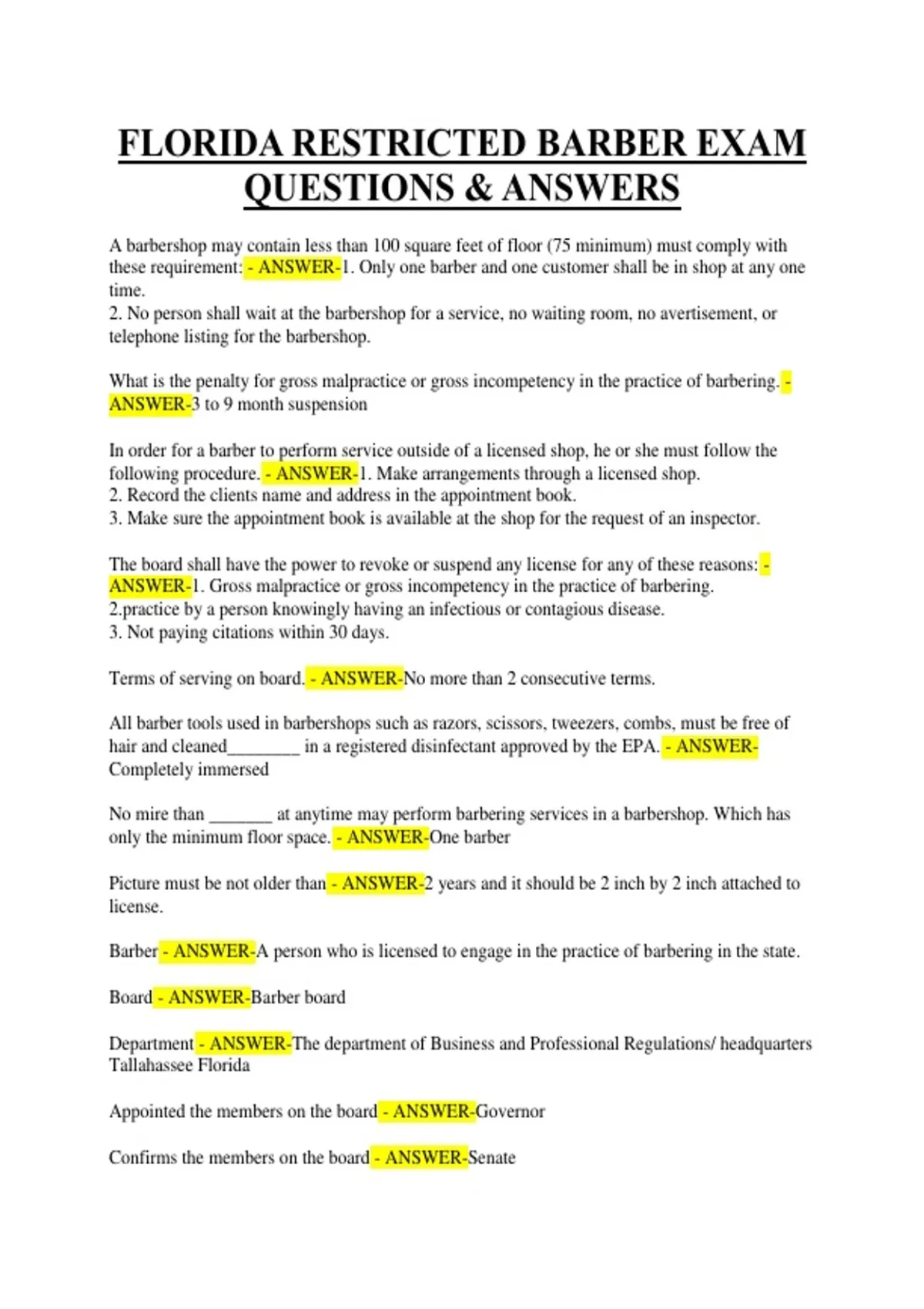 FLORIDA RESTRICTED BARBER EXAM QUESTIONS & ANSWERS

A barbershop may contain less than 100 square feet of floor (75 minimum) must comply with these requirement: - ANSWER-1. Only one barber and one customer shall be in shop at any one time.
2. No person shall wait at the barbershop for a service, no waiting room, no avertisement, or telephone listing for the barbershop.

What is the penalty for gross malpractice or gross incompetency in the practice of barbering. - ANSWER-3 to 9 month suspension

In order for a barber to perform service outside of a licensed shop, he or she must follow the following procedure. - ANSWER-1. Make arrangements through a licensed shop.
2. Record the clients name and address in the appointment book.
3. Make sure the appointment book is available at the shop for the request of an inspector.

The board shall have the power to revoke or suspend any license for any of these reasons: - ANSWER-1. Gross malpractice or gross incompetency in the practice of barbering.
2.practice by a person knowingly having an infectious or contagious disease.
3. Not paying citations within 30 days.

Terms of serving on board. - ANSWER-No more than 2 consecutive terms.

All barber tools used in barbershops such as razors, scissors, tweezers, combs, must be free of hair and cleaned________ in a registered disinfectant approved by the EPA. - ANSWER-Completely immersed

No mire than _______ at anytime may perform barbering services in a barbershop. Which has only the minimum floor space. - ANSWER-One barber

Picture must be not older than - ANSWER-2 years and it should be 2 inch by 2 inch attached to license.

Barber - ANSWER-A person who is licensed to engage in the practice of barbering in the state.

Board - ANSWER-Barber board

Department - ANSWER-The department of Business and Professional Regulations/ headquarters Tallahassee Florida

Appointed the members on the board - ANSWER-Governor

Confirms the members on the board - ANSWER-Senate